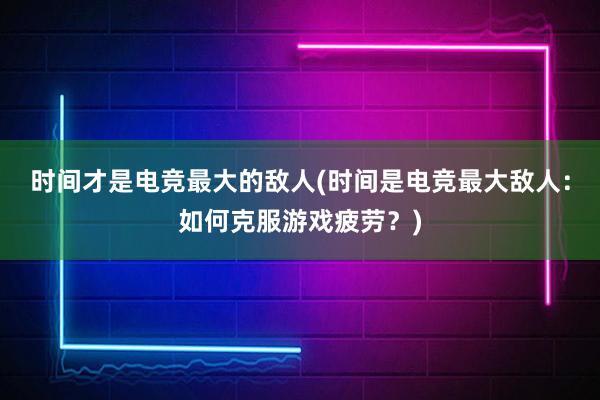 时间才是电竞最大的敌人(时间是电竞最大敌人：如何克服游戏疲劳？)